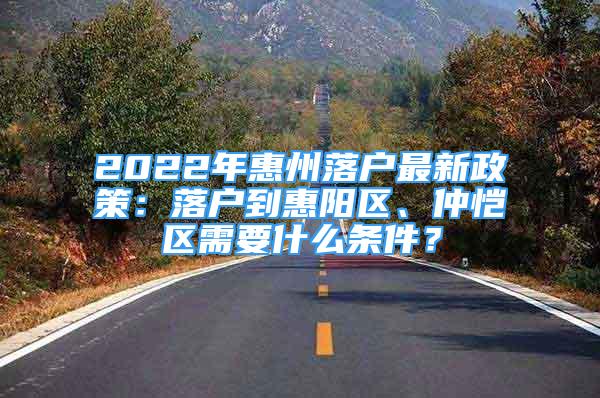 2022年惠州落户最新政策：落户到惠阳区、仲恺区需要什么条件？